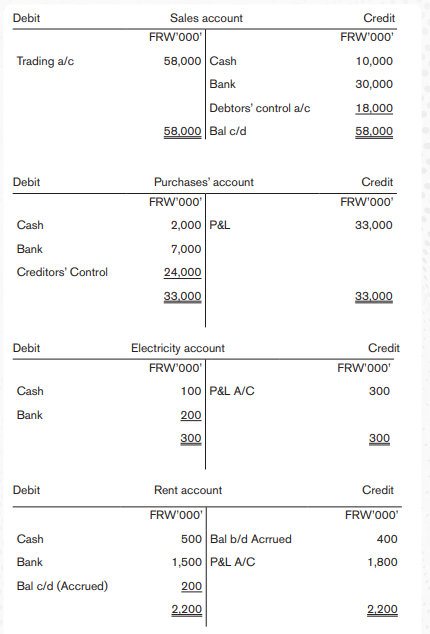 | Debit | Sales account | | Credit |
|---|---|---|---|
| | FRW'000' | | FRW'000' |
| Trading a/c | 58,000 | Cash | 10,000 |
| | | Bank | 30,000 |
| | | Debtors' control a/c | 18,000 |
| | 58,000 | Bal c/d | 58,000 |

| Debit | Purchases' account | | Credit |
|---|---|---|---|
| | FRW'000' | | FRW'000' |
| Cash | 2,000 | P&L | 33,000 |
| Bank | 7,000 | | |
| Creditors' Control | 24,000 | | |
| | 33,000 | | 33,000 |

| Debit | Electricity account | | Credit |
|---|---|---|---|
| | FRW'000' | | FRW'000' |
| Cash | 100 | P&L A/C | 300 |
| Bank | 200 | | |
| | 300 | | 300 |

| Debit | Rent account | | Credit |
|---|---|---|---|
| | FRW'000' | | FRW'000' |
| Cash | 500 | Bal b/d Acrrued | 400 |
| Bank | 1,500 | P&L A/C | 1,800 |
| Bal c/d (Accrued) | 200 | | |
| | 2,200 | | 2,200 |